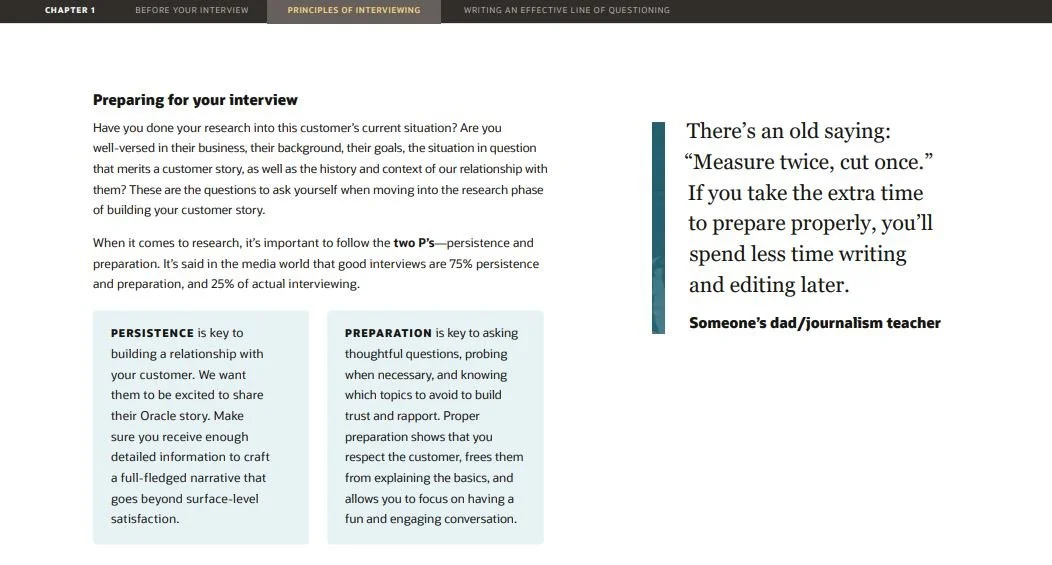 CHAPTER 1 BEFORE YOUR INTERVIEW PRINCIPLES OF INTERVIEWING WRITING AN EFFECTIVE LINE OF QUESTIONING

Preparing for your interview

Have you done your research into this customer's current situation? Are you well-versed in their business, their background, their goals, the situation in question that merits a customer story, as well as the history and context of our relationship with them? These are the questions to ask yourself when moving into the research phase of building your customer story.

When it comes to research, it's important to follow the two P's—persistence and preparation. It's said in the media world that good interviews are 75% persistence and preparation, and 25% of actual interviewing.

PERSISTENCE is key to building a relationship with your customer. We want them to be excited to share their Oracle story. Make sure you receive enough detailed information to craft a full-fledged narrative that goes beyond surface-level satisfaction.

PREPARATION is key to asking thoughtful questions, probing when necessary, and knowing which topics to avoid to build trust and rapport. Proper preparation shows that you respect the customer, frees them from explaining the basics, and allows you to focus on having a fun and engaging conversation.

There's an old saying: "Measure twice, cut once." If you take the extra time to prepare properly, you'll spend less time writing and editing later.

Someone's dad/journalism teacher